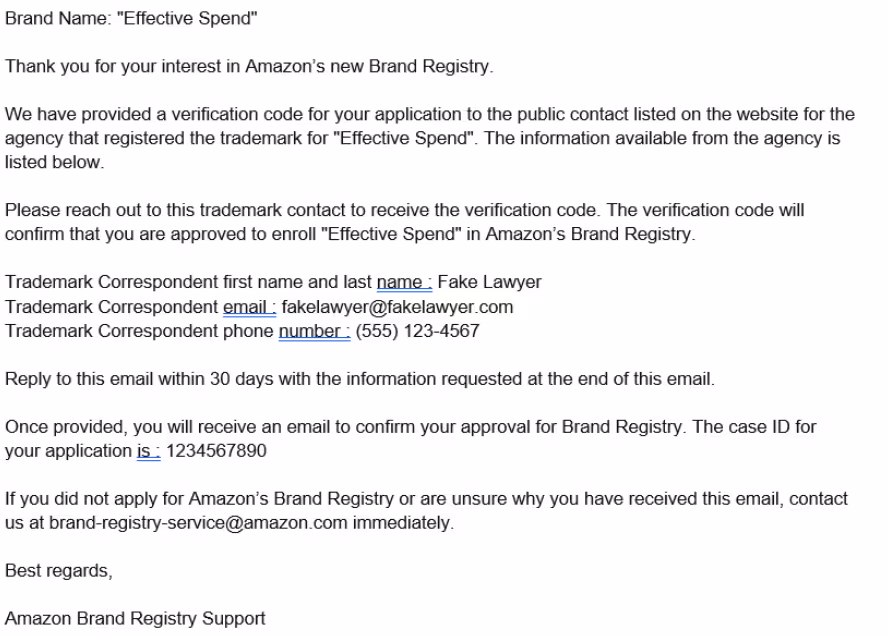 Brand Name: "Effective Spend"

Thank you for your interest in Amazon's new Brand Registry.

We have provided a verification code for your application to the public contact listed on the website for the agency that registered the trademark for "Effective Spend". The information available from the agency is listed below.

Please reach out to this trademark contact to receive the verification code. The verification code will confirm that you are approved to enroll "Effective Spend" in Amazon's Brand Registry.

Trademark Correspondent first name and last name : Fake Lawyer
Trademark Correspondent email : fakelawyer@fakelawyer.com
Trademark Correspondent phone number : (555) 123-4567

Reply to this email within 30 days with the information requested at the end of this email.

Once provided, you will receive an email to confirm your approval for Brand Registry. The case ID for your application is : 1234567890

If you did not apply for Amazon's Brand Registry or are unsure why you have received this email, contact us at brand-registry-service@amazon.com immediately.

Best regards,

Amazon Brand Registry Support